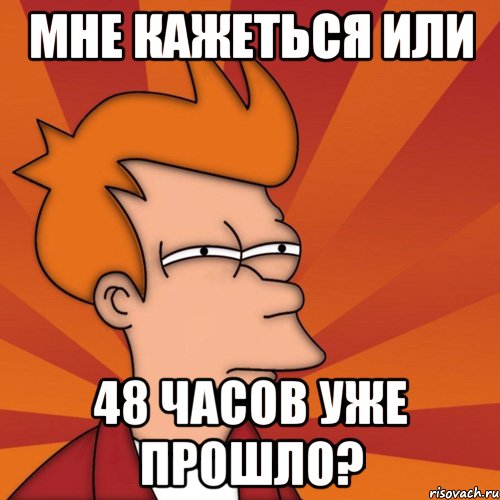 МНЕ КАЖЕТЬСЯ ИЛИ

48 ЧАСОВ УЖЕ ПРОШЛО?

risovach.ru